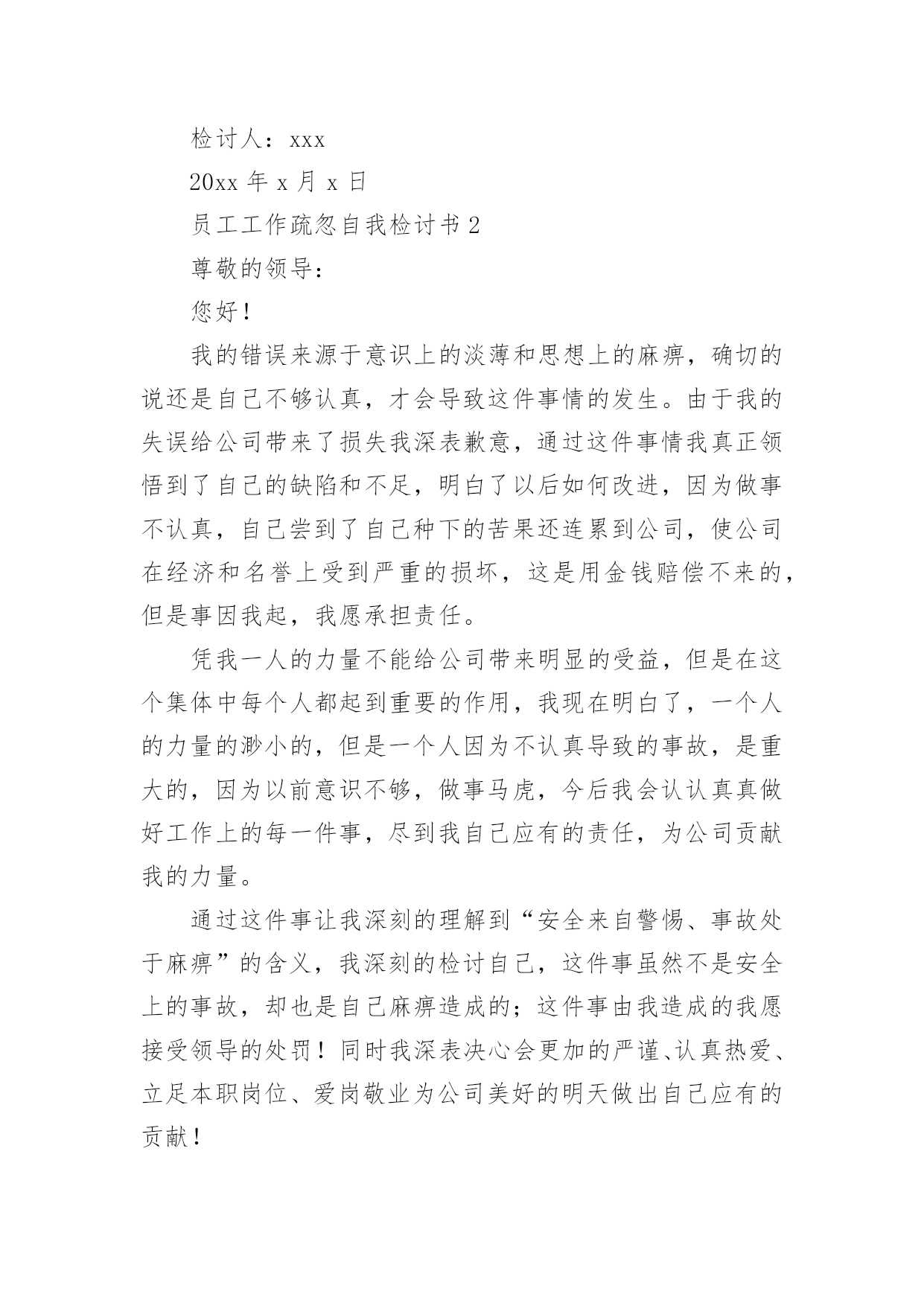 检讨人：xxx

20xx 年 x 月 x 日

员工工作疏忽自我检讨书 2

尊敬的领导：

您好！

我的错误来源于意识上的淡薄和思想上的麻痹，确切的说还是自己不够认真，才会导致这件事情的发生。由于我的失误给公司带来了损失我深表歉意，通过这件事情我真正领悟到了自己的缺陷和不足，明白了以后如何改进，因为做事不认真，自己尝到了自己种下的苦果还连累到公司，使公司在经济和名誉上受到严重的损坏，这是用金钱赔偿不来的，但是事因我起，我愿承担责任。

凭我一人的力量不能给公司带来明显的受益，但是在这个集体中每个人都起到重要的作用，我现在明白了，一个人的力量的渺小的，但是一个人因为不认真导致的事故，是重大的，因为以前意识不够，做事马虎，今后我会认认真真做好工作上的每一件事，尽到我自己应有的责任，为公司贡献我的力量。

通过这件事让我深刻的理解到“安全来自警惕、事故处于麻痹”的含义，我深刻的检讨自己，这件事虽然不是安全上的事故，却也是自己麻痹造成的；这件事由我造成的我愿接受领导的处罚！同时我深表决心会更加的严谨、认真热爱、立足本职岗位、爱岗敬业为公司美好的明天做出自己应有的贡献！